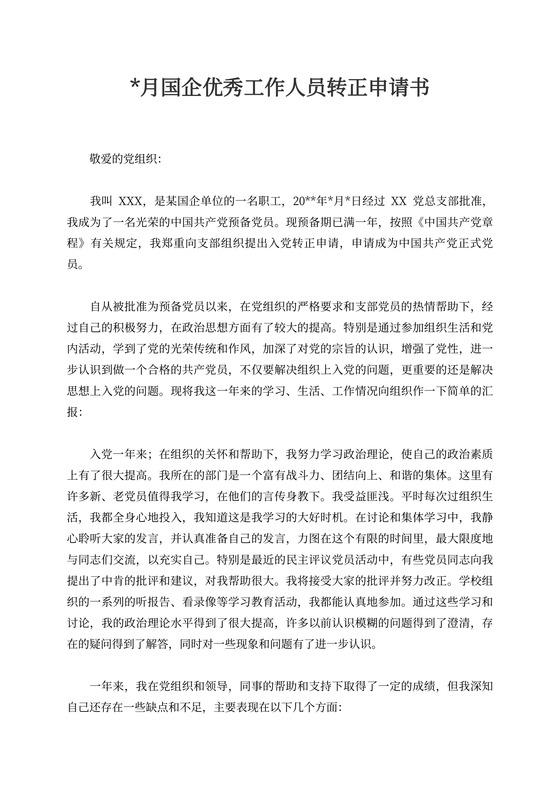 *月国企优秀工作人员转正申请书

敬爱的党组织:

我叫 XXX，是某国企单位的一名职工，20**年*月*日经过 XX 党总支部批准，我成为了一名光荣的中国共产党预备党员。现预备期已满一年，按照《中国共产党章程》有关规定，我郑重向支部组织提出入党转正申请，申请成为中国共产党正式党员。

自从被批准为预备党员以来，在党组织的严格要求和支部党员的热情帮助下，经过自己的积极努力，在政治思想方面有了较大的提高。特别是通过参加组织生活和党内活动，学到了党的光荣传统和作风，加深了对党的宗旨的认识，增强了党性，进一步认识到做一个合格的共产党员，不仅要解决组织上入党的问题，更重要的还是解决思想上入党的问题。现将我这一年来的学习、生活、工作情况向组织作一下简单的汇报:

入党一年来；在组织的关怀和帮助下，我努力学习政治理论，使自己的政治素质上有了很大提高。我所在的部门是一个富有战斗力、团结向上、和谐的集体。这里有许多新、老党员值得我学习，在他们的言传身教下。我受益匪浅。平时每次过组织生活，我都全身心地投入，我知道这是我学习的大好时机。在讨论和集体学习中，我静心聆听大家的发言，并认真准备自己的发言，力图在这个有限的时间里，最大限度地与同志们交流，以充实自己。特别是最近的民主评议党员活动中，有些党员同志向我提出了中肯的批评和建议，对我帮助很大。我将接受大家的批评并努力改正。学校组织的一系列的听报告、看录像等学习教育活动，我都能认真地参加。通过这些学习和讨论，我的政治理论水平得到了很大提高，许多以前认识模糊的问题得到了澄清，存在的疑问得到了解答，同时对一些现象和问题有了进一步认识。

一年来，我在党组织和领导，同事的帮助和支持下取得了一定的成绩，但我深知自己还存在一些缺点和不足，主要表现在以下几个方面: